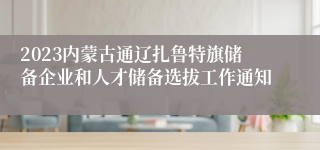 2023内蒙古通辽扎鲁特旗储备企业和人才储备选拔工作通知